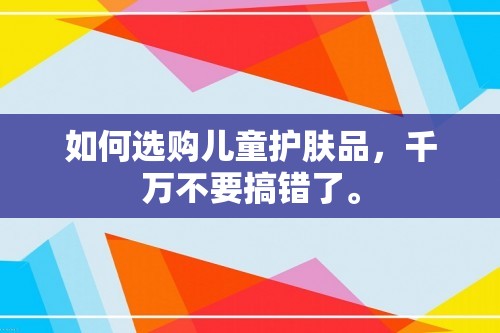 如何选购儿童护肤品，千万不要搞错了。